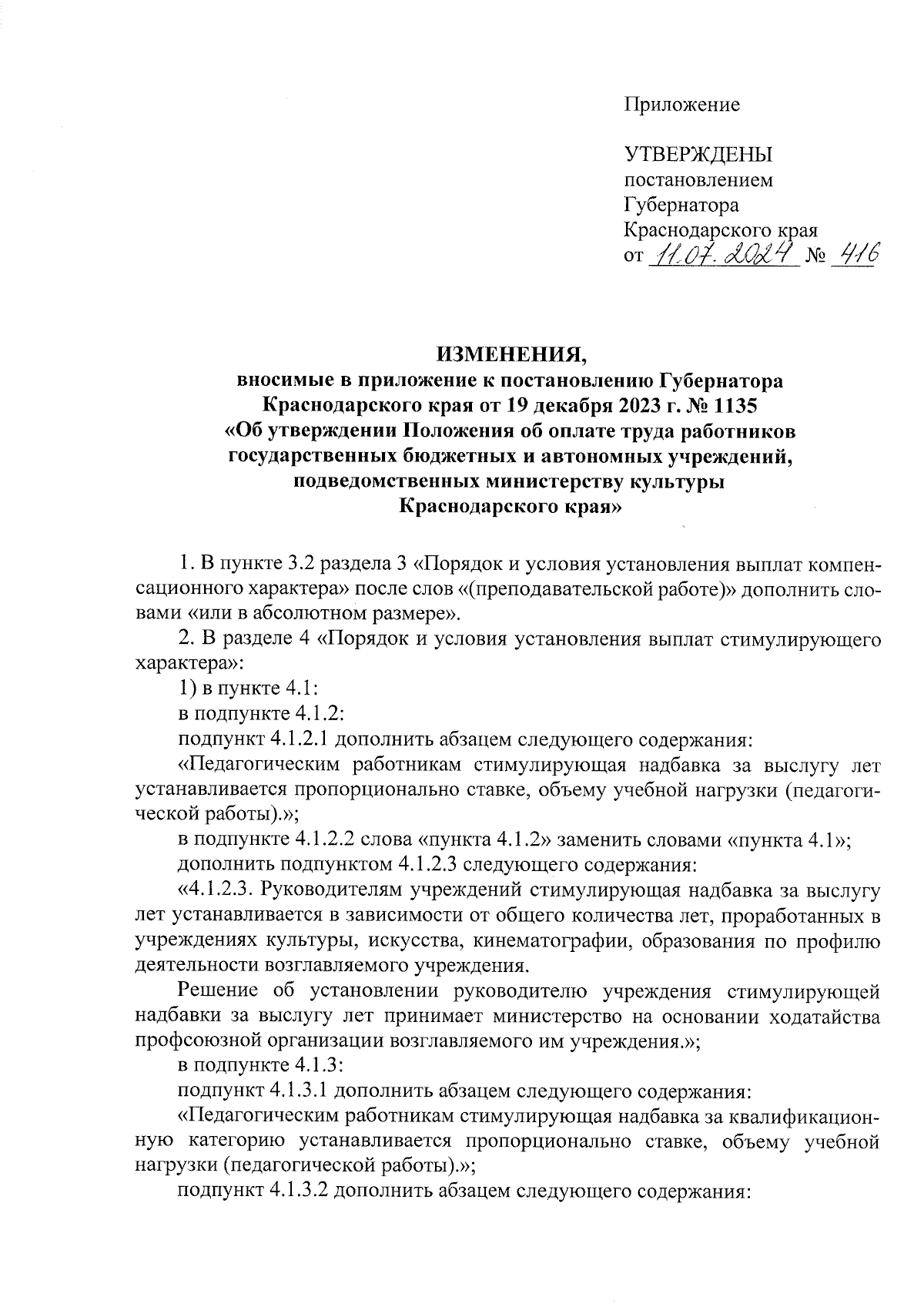 Приложение

УТВЕРЖДЕНЫ
постановлением
Губернатора
Краснодарского края
от 11.07.2024 № 416

ИЗМЕНЕНИЯ,
вносимые в приложение к постановлению Губернатора Краснодарского края от 19 декабря 2023 г. № 1135 «Об утверждении Положения об оплате труда работников государственных бюджетных и автономных учреждений, подведомственных министерству культуры Краснодарского края»

1. В пункте 3.2 раздела 3 «Порядок и условия установления выплат компенсационного характера» после слов «(преподавательской работе)» дополнить словами «или в абсолютном размере».

2. В разделе 4 «Порядок и условия установления выплат стимулирующего характера»:

1) в пункте 4.1:

в подпункте 4.1.2:

подпункт 4.1.2.1 дополнить абзацем следующего содержания:

«Педагогическим работникам стимулирующая надбавка за выслугу лет устанавливается пропорционально ставке, объему учебной нагрузки (педагогической работы).»;

в подпункте 4.1.2.2 слова «пункта 4.1.2» заменить словами «пункта 4.1»;

дополнить подпунктом 4.1.2.3 следующего содержания:

«4.1.2.3. Руководителям учреждений стимулирующая надбавка за выслугу лет устанавливается в зависимости от общего количества лет, проработанных в учреждениях культуры, искусства, кинематографии, образования по профилю деятельности возглавляемого учреждения.

Решение об установлении руководителю учреждения стимулирующей надбавки за выслугу лет принимает министерство на основании ходатайства профсоюзной организации возглавляемого им учреждения.»;

в подпункте 4.1.3:

подпункт 4.1.3.1 дополнить абзацем следующего содержания:

«Педагогическим работникам стимулирующая надбавка за квалификационную категорию устанавливается пропорционально ставке, объему учебной нагрузки (педагогической работы).»;

подпункт 4.1.3.2 дополнить абзацем следующего содержания: